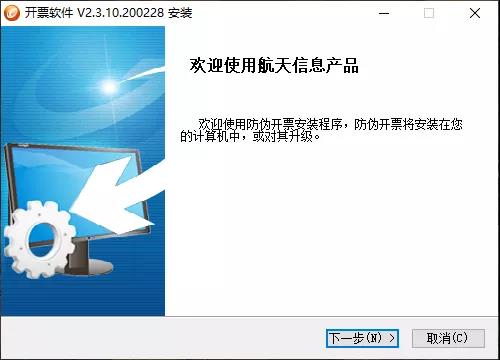 开票软件 V2.3.10.200228 安装

欢迎使用航天信息产品

欢迎使用防伪开票安装程序，防伪开票将安装在您的计算机中，或对其升级。

下一步(N) >

取消(C)